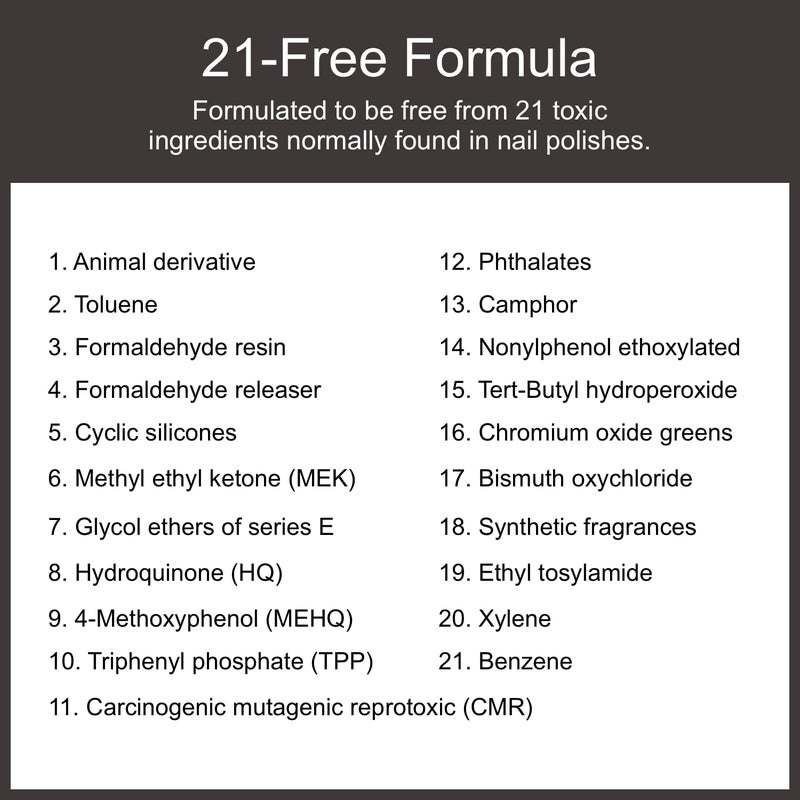 21-Free Formula

Formulated to be free from 21 toxic ingredients normally found in nail polishes.

1. Animal derivative
2. Toluene
3. Formaldehyde resin
4. Formaldehyde releaser
5. Cyclic silicones
6. Methyl ethyl ketone (MEK)
7. Glycol ethers of series E
8. Hydroquinone (HQ)
9. 4-Methoxyphenol (MEHQ)
10. Triphenyl phosphate (TPP)
11. Carcinogenic mutagenic reprotoxic (CMR)

12. Phthalates
13. Camphor
14. Nonylphenol ethoxylated
15. Tert-Butyl hydroperoxide
16. Chromium oxide greens
17. Bismuth oxychloride
18. Synthetic fragrances
19. Ethyl tosylamide
20. Xylene
21. Benzene